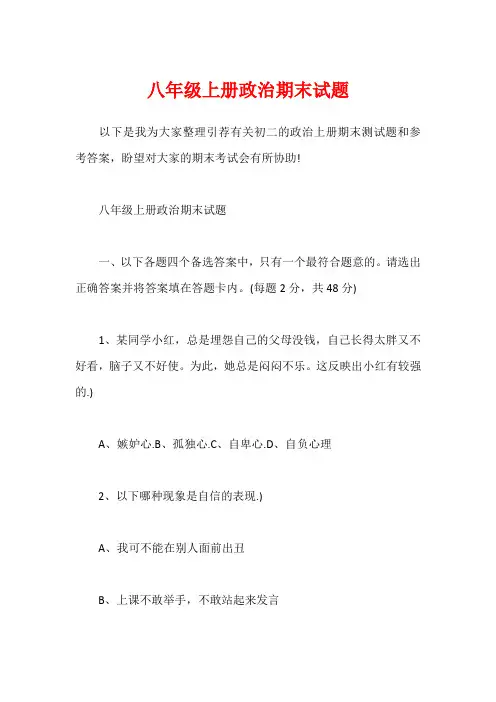 八年级上册政治期末试题

以下是我为大家整理引荐有关初二的政治上册期末测试题和参考答案，盼望对大家的期末考试会有所协助!

八年级上册政治期末试题

一、以下各题四个备选答案中，只有一个最符合题意的。请选出正确答案并将答案填在答题卡内。(每题 2 分，共 48 分)

1、某同学小红，总是埋怨自己的父母没钱，自己长得太胖又不好看，脑子又不好使。为此，她总是闷闷不乐。这反映出小红有较强的.)

A、嫉妒心.B、孤独心.C、自卑心.D、自负心理

2、以下哪种现象是自信的表现.)

A、我可不能在别人面前出丑

B、上课不敢举手，不敢站起来发言